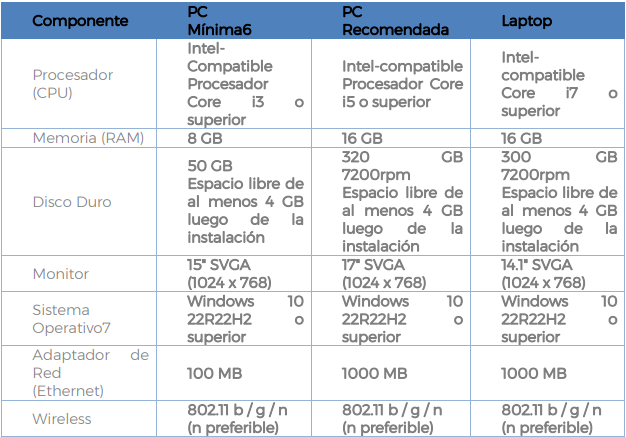 | Componente | PC Mínima6 | PC Recomendada | Laptop |
|---|---|---|---|
| Procesador (CPU) | Intel-Compatible Procesador Core i3 o superior | Intel-compatible Procesador Core i5 o superior | Intel-compatible Core i7 o superior |
| Memoria (RAM) | 8 GB | 16 GB | 16 GB |
| Disco Duro | 50 GB Espacio libre de al menos 4 GB luego de la instalación | 320 GB 7200rpm Espacio libre de al menos 4 GB luego de la instalación | 300 GB 7200rpm Espacio libre de al menos 4 GB luego de la instalación |
| Monitor | 15" SVGA (1024 x 768) | 17" SVGA (1024 x 768) | 14.1" SVGA (1024 x 768) |
| Sistema Operativo7 | Windows 10 22R22H2 o superior | Windows 10 22R22H2 o superior | Windows 10 22R22H2 o superior |
| Adaptador de Red (Ethernet) | 100 MB | 1000 MB | 1000 MB |
| Wireless | 802.11 b / g / n (n preferible) | 802.11 b / g / n (n preferible) | 802.11 b / g / n (n preferible) |